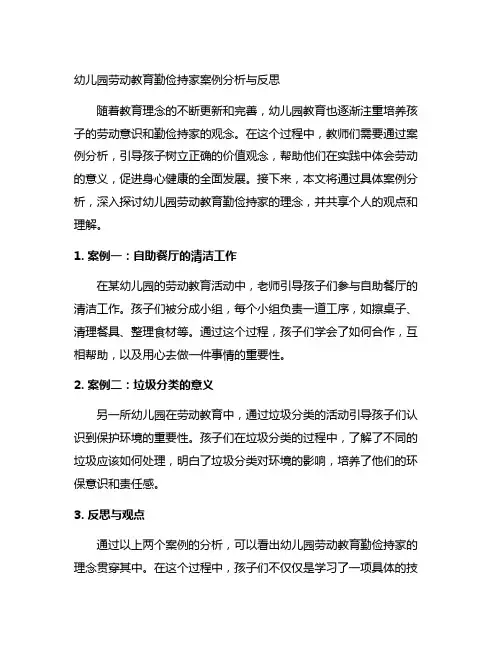 幼儿园劳动教育勤俭持家案例分析与反思

随着教育理念的不断更新和完善，幼儿园教育也逐渐注重培养孩子的劳动意识和勤俭持家的观念。在这个过程中，教师们需要通过案例分析，引导孩子树立正确的价值观念，帮助他们在实践中体会劳动的意义，促进身心健康的全面发展。接下来，本文将通过具体案例分析，深入探讨幼儿园劳动教育勤俭持家的理念，并共享个人的观点和理解。

1. 案例一：自助餐厅的清洁工作

在某幼儿园的劳动教育活动中，老师引导孩子们参与自助餐厅的清洁工作。孩子们被分成小组，每个小组负责一道工序，如擦桌子、清理餐具、整理食材等。通过这个过程，孩子们学会了如何合作，互相帮助，以及用心去做一件事情的重要性。

2. 案例二：垃圾分类的意义

另一所幼儿园在劳动教育中，通过垃圾分类的活动引导孩子们认识到保护环境的重要性。孩子们在垃圾分类的过程中，了解了不同的垃圾应该如何处理，明白了垃圾分类对环境的影响，培养了他们的环保意识和责任感。

3. 反思与观点

通过以上两个案例的分析，可以看出幼儿园劳动教育勤俭持家的理念贯穿其中。在这个过程中，孩子们不仅仅是学习了一项具体的技